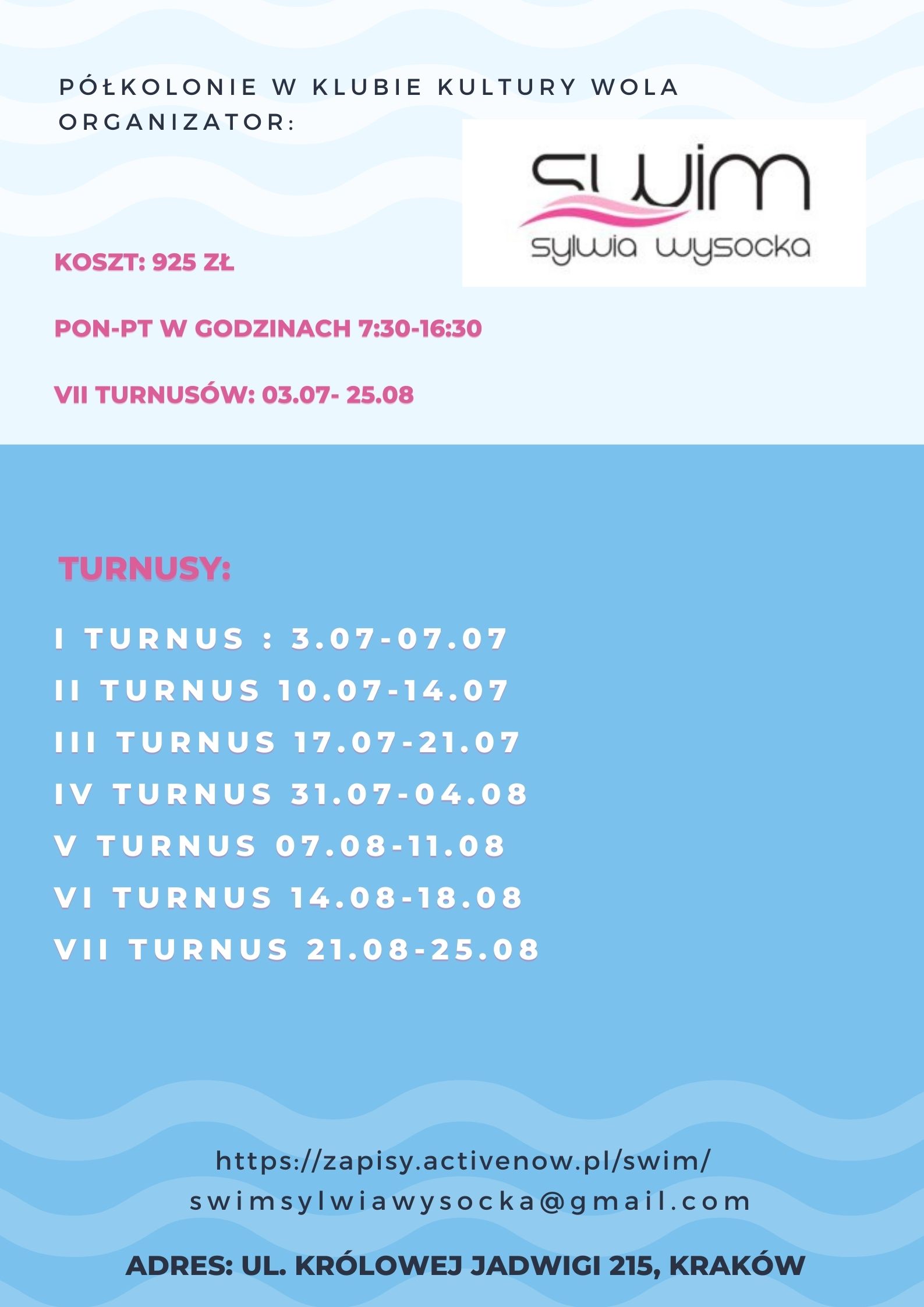 PÓŁKOLONIE W KLUBIE KULTURY WOLA
ORGANIZATOR:

swim
sylwia wysocka

KOSZT: 925 ZŁ

PON-PT W GODZINACH 7:30-16:30

VII TURNUSÓW: 03.07- 25.08

TURNUSY:

I TURNUS : 3.07-07.07
II TURNUS 10.07-14.07
III TURNUS 17.07-21.07
IV TURNUS 31.07-04.08
V TURNUS 07.08-11.08
VI TURNUS 14.08-18.08
VII TURNUS 21.08-25.08

https://zapisy.activenow.pl/swim/
swimsylwiawysocka@gmail.com

ADRES: UL. KRÓLOWEJ JADWIGI 215, KRAKÓW